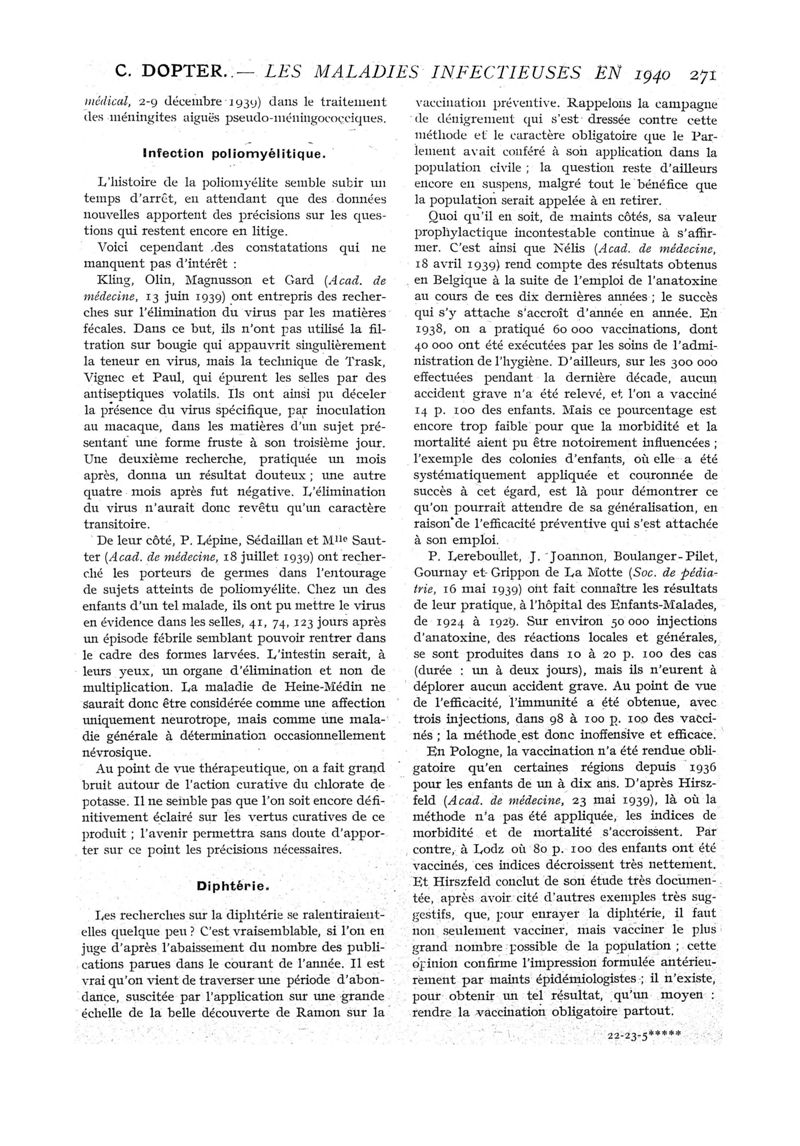 C. DOPTER. — LES MALADIES INFECTIEUSES EN 1940 271

médical, 2-9 décembre 1939) dans le traitement des méningites aiguës pseudo-méningococciques.

Infection poliomyélitique.

L'histoire de la poliomyélite semble subir un temps d'arrêt, en attendant que des données nouvelles apportent des précisions sur les questions qui restent encore en litige.

Voici cependant des constatations qui ne manquent pas d'intérêt :

Kling, Olin, Magnusson et Gard (Acad. de médecine, 13 juin 1939) ont entrepris des recherches sur l'élimination du virus par les matières fécales. Dans ce but, ils n'ont pas utilisé la filtration sur bougie qui appauvrit singulièrement la teneur en virus, mais la technique de Trask, Vignec et Paul, qui épurent les selles par des antiseptiques volatils. Ils ont ainsi pu déceler la présence du virus spécifique, par inoculation au macaque, dans les matières d'un sujet présentant une forme fruste à son troisième jour. Une deuxième recherche, pratiquée un mois après, donna un résultat douteux ; une autre quatre mois après fut négative. L'élimination du virus n'aurait donc revêtu qu'un caractère transitoire.

De leur côté, P. Lépine, Sédaillan et Mlle Sautter (Acad. de médecine, 18 juillet 1939) ont recherché les porteurs de germes dans l'entourage de sujets atteints de poliomyélite. Chez un des enfants d'un tel malade, ils ont pu mettre le virus en évidence dans les selles, 41, 74, 123 jours après un épisode fébrile semblant pouvoir rentrer dans le cadre des formes larvées. L'intestin serait, à leurs yeux, un organe d'élimination et non de multiplication. La maladie de Heine-Médin ne saurait donc être considérée comme une affection uniquement neurotrope, mais comme une maladie générale à détermination occasionnellement névrosique.

Au point de vue thérapeutique, on a fait grand bruit autour de l'action curative du chlorate de potasse. Il ne semble pas que l'on soit encore définitivement éclairé sur les vertus curatives de ce produit ; l'avenir permettra sans doute d'apporter sur ce point les précisions nécessaires.

Diphtérie.

Les recherches sur la diphtérie se ralentiraient-elles quelque peu ? C'est vraisemblable, si l'on en juge d'après l'abaissement du nombre des publications parues dans le courant de l'année. Il est vrai qu'on vient de traverser une période d'abondance, suscitée par l'application sur une grande échelle de la belle découverte de Ramon sur la vaccination préventive. Rappelons la campagne de dénigrement qui s'est dressée contre cette méthode et le caractère obligatoire que le Parlement avait conféré à son application dans la population civile ; la question reste d'ailleurs encore en suspens, malgré tout le bénéfice que la population serait appelée à en retirer.

Quoi qu'il en soit, de maints côtés, sa valeur prophylactique incontestable continue à s'affirmer. C'est ainsi que Nélis (Acad. de médecine, 18 avril 1939) rend compte des résultats obtenus en Belgique à la suite de l'emploi de l'anatoxine au cours de ces dix dernières années ; le succès qui s'y attache s'accroît d'année en année. En 1938, on a pratiqué 60 000 vaccinations, dont 40 000 ont été exécutées par les soins de l'administration de l'hygiène. D'ailleurs, sur les 300 000 effectuées pendant la dernière décade, aucun accident grave n'a été relevé, et l'on a vacciné 14 p. 100 des enfants. Mais ce pourcentage est encore trop faible pour que la morbidité et la mortalité aient pu être notoirement influencées ; l'exemple des colonies d'enfants, où elle a été systématiquement appliquée et couronnée de succès à cet égard, est là pour démontrer ce qu'on pourrait attendre de sa généralisation, en raison de l'efficacité préventive qui s'est attachée à son emploi.

P. Lereboullet, J. Joannon, Boulanger-Pilet, Gournay et Grippon de La Motte (Soc. de pédiatrie, 16 mai 1939) ont fait connaître les résultats de leur pratique, à l'hôpital des Enfants-Malades, de 1924 à 1929. Sur environ 50 000 injections d'anatoxine, des réactions locales et générales, se sont produites dans 10 à 20 p. 100 des cas (durée : un à deux jours), mais ils n'eurent à déplorer aucun accident grave. Au point de vue de l'efficacité, l'immunité a été obtenue, avec trois injections, dans 98 à 100 p. 100 des vaccinés ; la méthode est donc inoffensive et efficace.

En Pologne, la vaccination n'a été rendue obligatoire qu'en certaines régions depuis 1936 pour les enfants de un à dix ans. D'après Hirszfeld (Acad. de médecine, 23 mai 1939), là où la méthode n'a pas été appliquée, les indices de morbidité et de mortalité s'accroissent. Par contre, à Lodz où 80 p. 100 des enfants ont été vaccinés, ces indices décroissent très nettement. Et Hirszfeld conclut de son étude très documentée, après avoir cité d'autres exemples très suggestifs, que, pour enrayer la diphtérie, il faut non seulement vacciner, mais vacciner le plus grand nombre possible de la population ; cette opinion confirme l'impression formulée antérieurement par maints épidémiologistes ; il n'existe, pour obtenir un tel résultat, qu'un moyen : rendre la vaccination obligatoire partout.

22-23-5*****